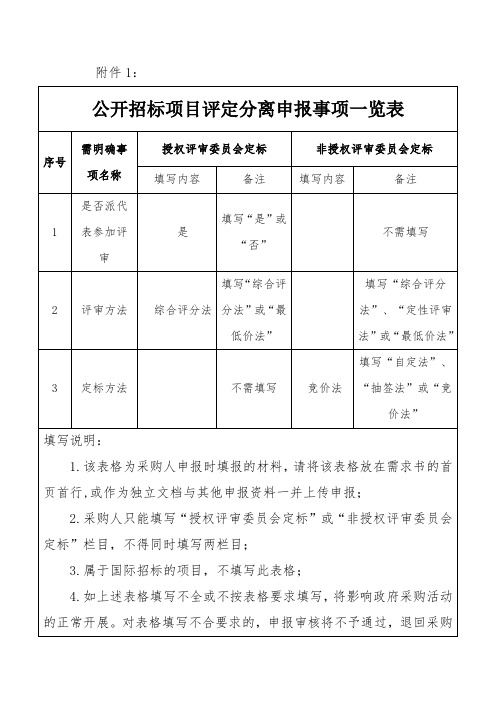 附件 1：

公开招标项目评定分离申报事项一览表

| 序号 | 需明确事项名称 | 授权评审委员会定标 | | 非授权评审委员会定标 | |
|---|---|---|---|---|---|
| | | 填写内容 | 备注 | 填写内容 | 备注 |
| 1 | 是否派代表参加评审 | 是 | 填写“是”或“否” | | 不需填写 |
| 2 | 评审方法 | 综合评分法 | 填写“综合评分法”或“最低价法” | | 填写“综合评分法”、“定性评审法”或“最低价法” |
| 3 | 定标方法 | | 不需填写 | 竞价法 | 填写“自定法”、“抽签法”或“竞价法” |

填写说明：

1. 该表格为采购人申报时填报的材料，请将该表格放在需求书的首页首行，或作为独立文档与其他申报资料一并上传申报；

2. 采购人只能填写“授权评审委员会定标”或“非授权评审委员会定标”栏目，不得同时填写两栏目；

3. 属于国际招标的项目，不填写此表格；

4. 如上述表格填写不全或不按表格要求填写，将影响政府采购活动的正常开展。对表格填写不合要求的，申报审核将不予通过，退回采购